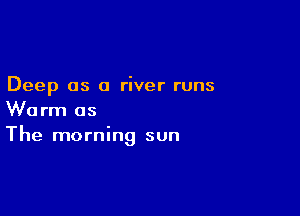 Deep as a river runs
Warm as
The morning sun